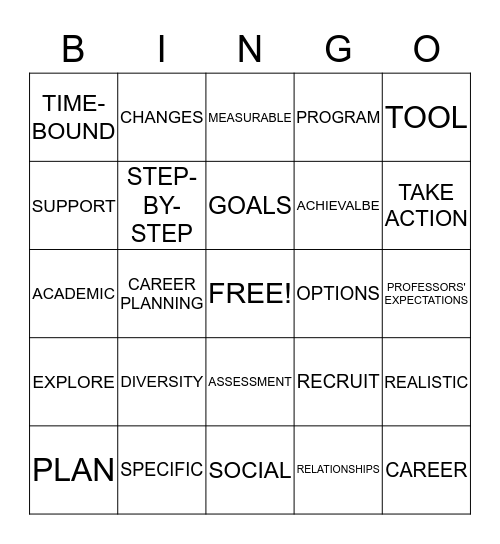 | B | I | N | G | O |
|---|---|---|---|---|
| TIME-BOUND | CHANGES | MEASURABLE | PROGRAM | TOOL |
| SUPPORT | STEP-BY-STEP | GOALS | ACHIEVALBE | TAKE ACTION |
| ACADEMIC | CAREER PLANNING | FREE! | OPTIONS | PROFESSORS' EXPECTATIONS |
| EXPLORE | DIVERSITY | ASSESSMENT | RECRUIT | REALISTIC |
| PLAN | SPECIFIC | SOCIAL | RELATIONSHIPS | CAREER |